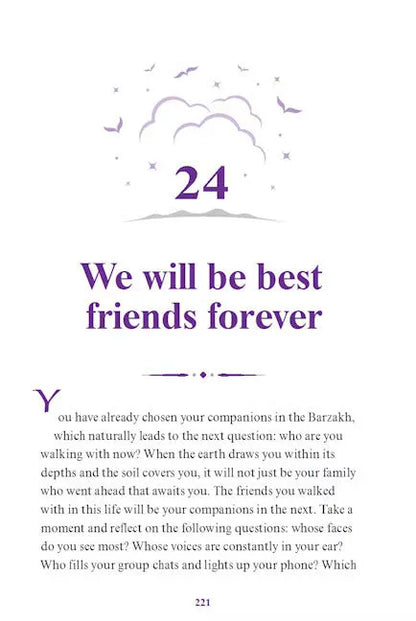 24

We will be best friends forever

You have already chosen your companions in the Barzakh, which naturally leads to the next question: who are you walking with now? When the earth draws you within its depths and the soil covers you, it will not just be your family who went ahead that awaits you. The friends you walked with in this life will be your companions in the next. Take a moment and reflect on the following questions: whose faces do you see most? Whose voices are constantly in your ear? Who fills your group chats and lights up your phone? Which

221